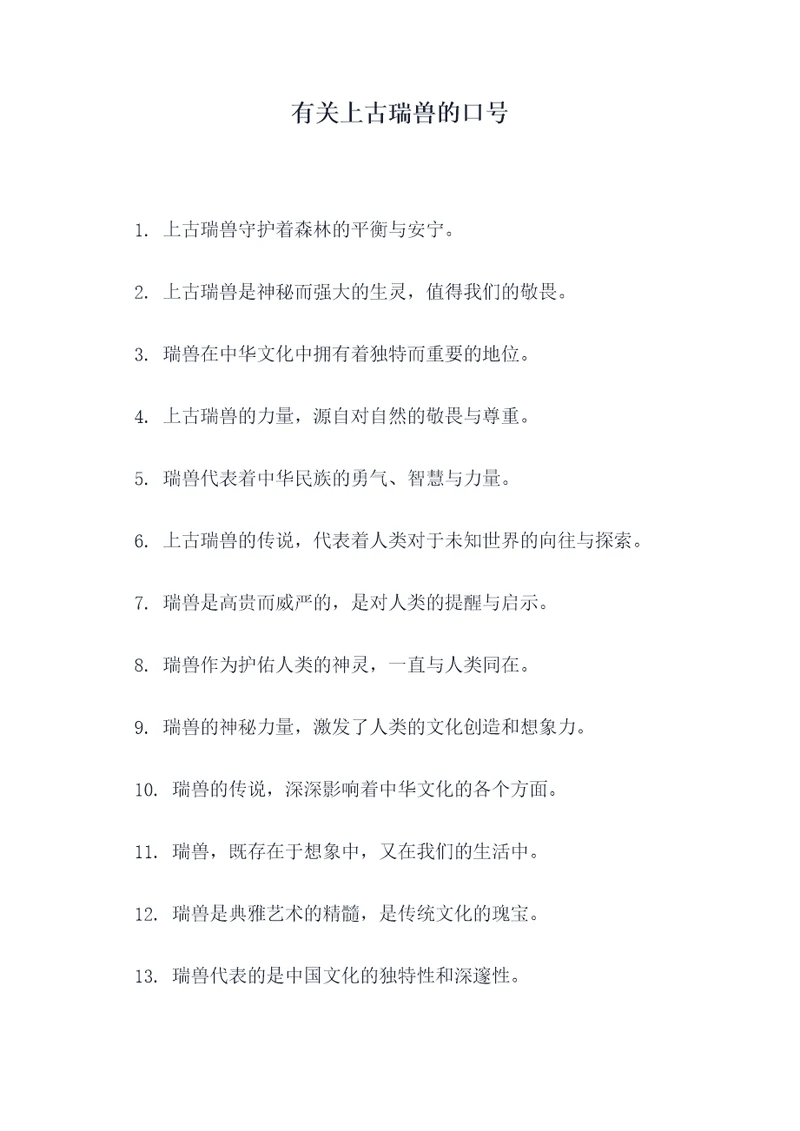 有关上古瑞兽的口号

1. 上古瑞兽守护着森林的平衡与安宁。

2. 上古瑞兽是神秘而强大的生灵，值得我们的敬畏。

3. 瑞兽在中华文化中拥有着独特而重要的地位。

4. 上古瑞兽的力量，源自对自然的敬畏与尊重。

5. 瑞兽代表着中华民族的勇气、智慧与力量。

6. 上古瑞兽的传说，代表着人类对于未知世界的向往与探索。

7. 瑞兽是高贵而威严的，是对人类的提醒与启示。

8. 瑞兽作为护佑人类的神灵，一直与人类同在。

9. 瑞兽的神秘力量，激发了人类的文化创造和想象力。

10. 瑞兽的传说，深深影响着中华文化的各个方面。

11. 瑞兽，既存在于想象中，又在我们的生活中。

12. 瑞兽是典雅艺术的精髓，是传统文化的瑰宝。

13. 瑞兽代表的是中国文化的独特性和深邃性。